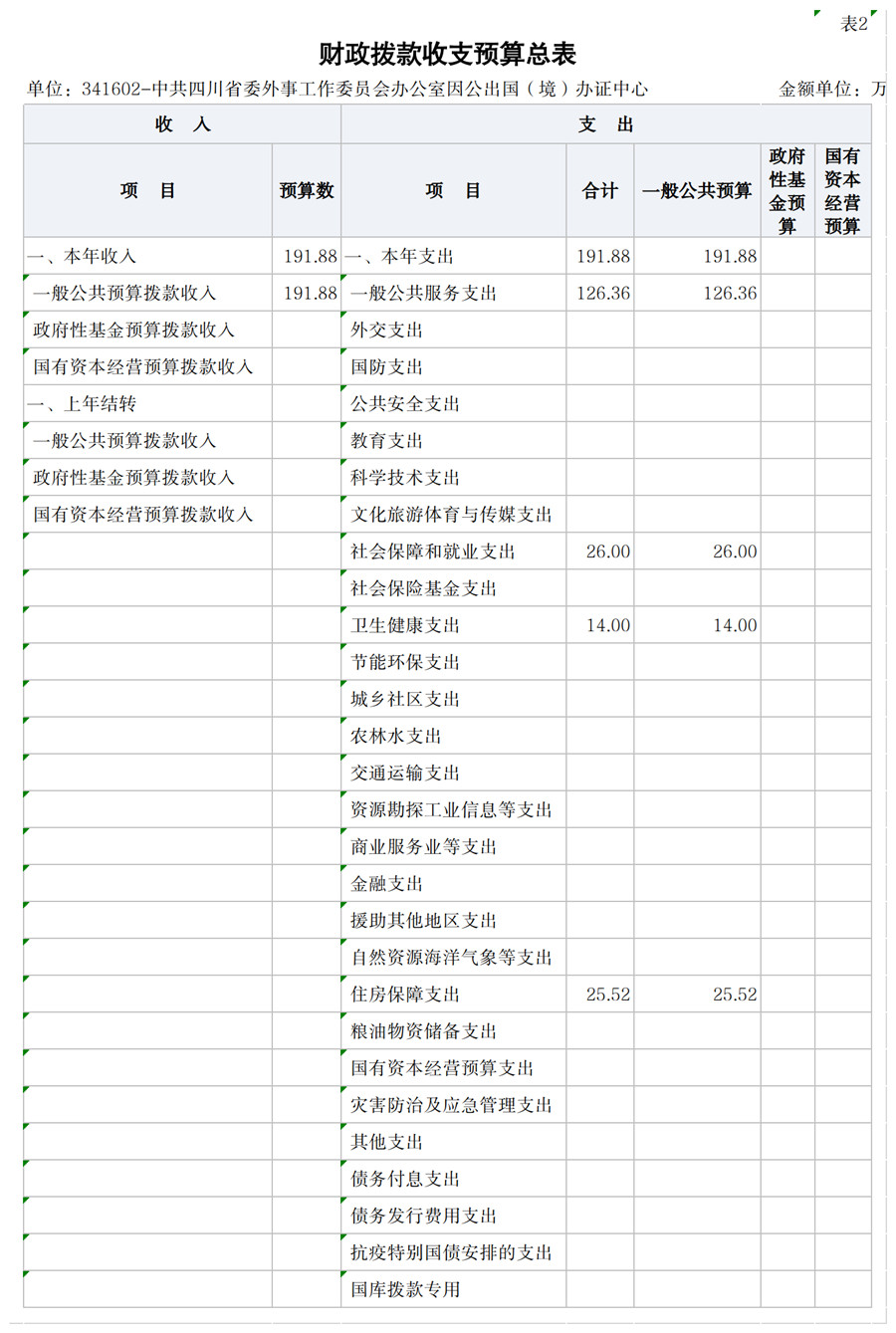 表2

财政拨款收支预算总表

单位：341602-中共四川省委外事工作委员会办公室因公出国（境）办证中心

金额单位：万

| 收 入 | | 支 出 | | | | |
|---|---|---|---|---|---|---|
| 项 目 | 预算数 | 项 目 | 合计 | 一般公共预算 | 政府性基金预算 | 国有资本经营预算 |
| 一、本年收入 | 191.88 | 一、本年支出 | 191.88 | 191.88 | | |
| 一般公共预算拨款收入 | 191.88 | 一般公共服务支出 | 126.36 | 126.36 | | |
| 政府性基金预算拨款收入 | | 外交支出 | | | | |
| 国有资本经营预算拨款收入 | | 国防支出 | | | | |
| 一、上年结转 | | 公共安全支出 | | | | |
| 一般公共预算拨款收入 | | 教育支出 | | | | |
| 政府性基金预算拨款收入 | | 科学技术支出 | | | | |
| 国有资本经营预算拨款收入 | | 文化旅游体育与传媒支出 | | | | |
| | | 社会保障和就业支出 | 26.00 | 26.00 | | |
| | | 社会保险基金支出 | | | | |
| | | 卫生健康支出 | 14.00 | 14.00 | | |
| | | 节能环保支出 | | | | |
| | | 城乡社区支出 | | | | |
| | | 农林水支出 | | | | |
| | | 交通运输支出 | | | | |
| | | 资源勘探工业信息等支出 | | | | |
| | | 商业服务业等支出 | | | | |
| | | 金融支出 | | | | |
| | | 援助其他地区支出 | | | | |
| | | 自然资源海洋气象等支出 | | | | |
| | | 住房保障支出 | 25.52 | 25.52 | | |
| | | 粮油物资储备支出 | | | | |
| | | 国有资本经营预算支出 | | | | |
| | | 灾害防治及应急管理支出 | | | | |
| | | 其他支出 | | | | |
| | | 债务付息支出 | | | | |
| | | 债务发行费用支出 | | | | |
| | | 抗疫特别国债安排的支出 | | | | |
| | | 国库拨款专用 | | | | |